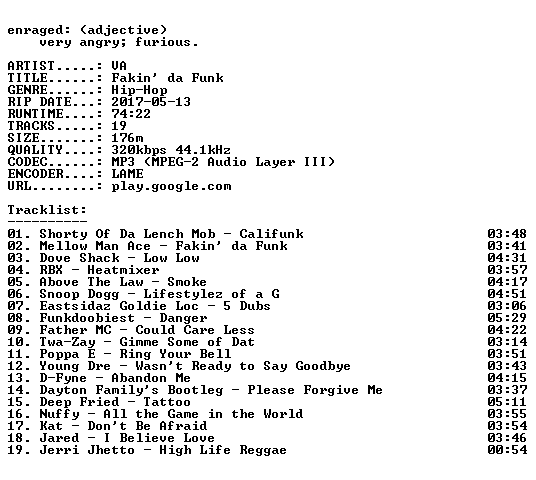 enraged: (adjective)
very angry; furious.

ARTIST.....: VA
TITLE......: Fakin' da Funk
GENRE......: Hip-Hop
RIP DATE...: 2017-05-13
RUNTIME....: 74:22
TRACKS.....: 19
SIZE.......: 176m
QUALITY....: 320kbps 44.1kHz
CODEC......: MP3 (MPEG-2 Audio Layer III)
ENCODER....: LAME
URL........: play.google.com

Tracklist:
----------

01. Shorty Of Da Lench Mob - Califunk 03:48
02. Mellow Man Ace - Fakin' da Funk 03:41
03. Dove Shack - Low Low 04:31
04. RBX - Heatmixer 03:57
05. Above The Law - Smoke 04:17
06. Snoop Dogg - Lifestylez of a G 04:51
07. Eastsidaz Goldie Loc - 5 Dubs 03:06
08. Funkdoobiest - Danger 05:29
09. Father MC - Could Care Less 04:22
10. Twa-Zay - Gimme Some of Dat 03:14
11. Poppa E - Ring Your Bell 03:51
12. Young Dre - Wasn't Ready to Say Goodbye 03:43
13. D-Fyne - Abandon Me 04:15
14. Dayton Family's Bootleg - Please Forgive Me 03:37
15. Deep Fried - Tattoo 05:11
16. Nuffy - All the Game in the World 03:55
17. Kat - Don't Be Afraid 03:54
18. Jared - I Believe Love 03:46
19. Jerri Jhetto - High Life Reggae 00:54